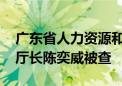 广东省人力资源和
厅长陈奕威被查